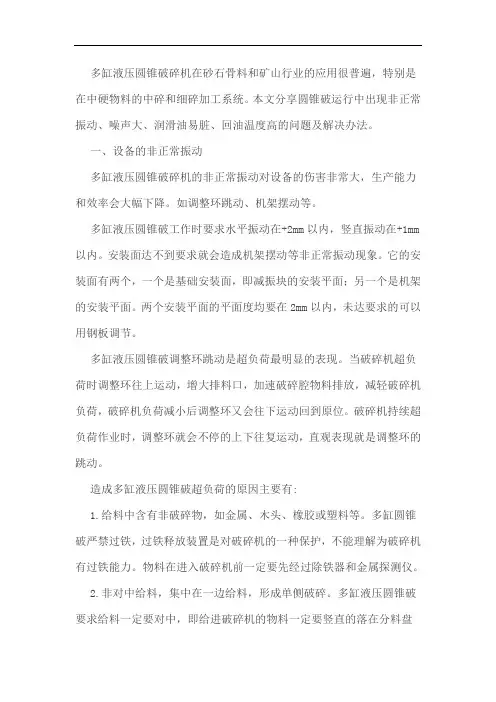 多缸液压圆锥破碎机在砂石骨料和矿山行业的应用很普遍，特别是在中硬物料的中碎和细碎加工系统。本文分享圆锥破运行中出现非正常振动、噪声大、润滑油易脏、回油温度高的问题及解决办法。

一、设备的非正常振动

多缸液压圆锥破碎机的非正常振动对设备的伤害非常大，生产能力和效率会大幅下降。如调整环跳动、机架摆动等。

多缸液压圆锥破工作时要求水平振动在+2mm 以内，竖直振动在+1mm 以内。安装面达不到要求就会造成机架摆动等非正常振动现象。它的安装面有两个，一个是基础安装面，即减振块的安装平面；另一个是机架的安装平面。两个安装平面的平面度均要在 2mm 以内，未达要求的可以用钢板调节。

多缸液压圆锥破调整环跳动是超负荷最明显的表现。当破碎机超负荷时调整环往上运动，增大排料口，加速破碎腔物料排放，减轻破碎机负荷，破碎机负荷减小后调整环又会往下运动回到原位。破碎机持续超负荷作业时，调整环就会不停的上下往复运动，直观表现就是调整环的跳动。

造成多缸液压圆锥破超负荷的原因主要有：

1.给料中含有非破碎物，如金属、木头、橡胶或塑料等。多缸圆锥破严禁过铁，过铁释放装置是对破碎机的一种保护，不能理解为破碎机有过铁能力。物料在进入破碎机前一定要先经过除铁器和金属探测仪。

2.非对中给料，集中在一边给料，形成单侧破碎。多缸液压圆锥破要求给料一定要对中，即给进破碎机的物料一定要竖直的落在分料盘